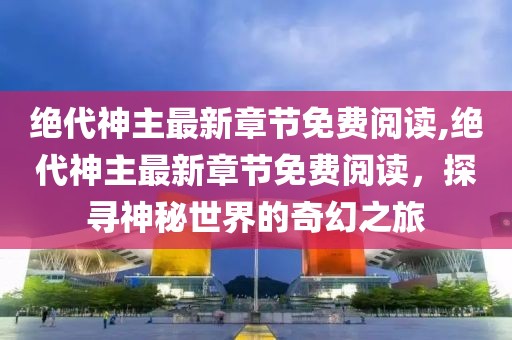 绝代神主最新章节免费阅读,绝代神主最新章节免费阅读，探寻神秘世界的奇幻之旅